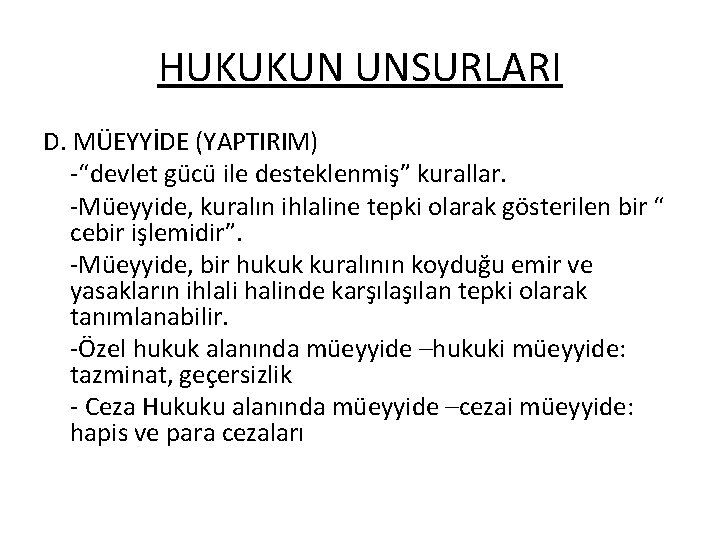 HUKUKUN UNSURLARI

D. MÜEYYİDE (YAPTIRIM)

-“devlet gücü ile desteklenmiş” kurallar.

-Müeyyide, kuralın ihlaline tepki olarak gösterilen bir “ cebir işlemidir”.

-Müeyyide, bir hukuk kuralının koyduğu emir ve yasakların ihlali halinde karşılaşılan tepki olarak tanımlanabilir.

-Özel hukuk alanında müeyyide –hukuki müeyyide: tazminat, geçersizlik

- Ceza Hukuku alanında müeyyide –cezai müeyyide: hapis ve para cezaları